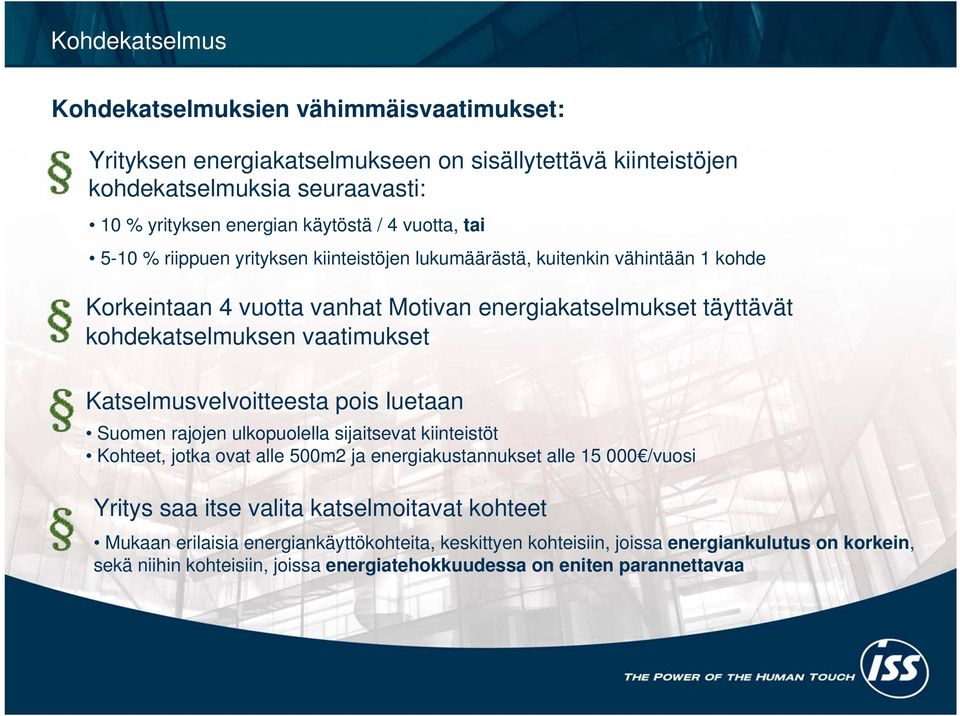 Kohdekatselmus

Kohdekatselmuksien vähimmäisvaatimukset:

§ Yrityksen energiakatselmukseen on sisällytettävä kiinteistöjen kohdekatselmuksia seuraavasti:

• 10 % yrityksen energian käytöstä / 4 vuotta, tai

• 5-10 % riippuen yrityksen kiinteistöjen lukumäärästä, kuitenkin vähintään 1 kohde

§ Korkeintaan 4 vuotta vanhat Motivan energiakatselmukset täyttävät kohdekatselmuksen vaatimukset

§ Katselmusvelvoitteesta pois luetaan

• Suomen rajojen ulkopuolella sijaitsevat kiinteistöt
• Kohteet, jotka ovat alle 500m2 ja energiakustannukset alle 15 000€/vuosi

§ Yritys saa itse valita katselmoitavat kohteet

• Mukaan erilaisia energiankäyttökohteita, keskittyen kohteisiin, joissa energiankulutus on korkein, sekä niihin kohteisiin, joissa energiatehokkuudessa on eniten parannettavaa

THE POWER OF THE HUMAN TOUCH ISS